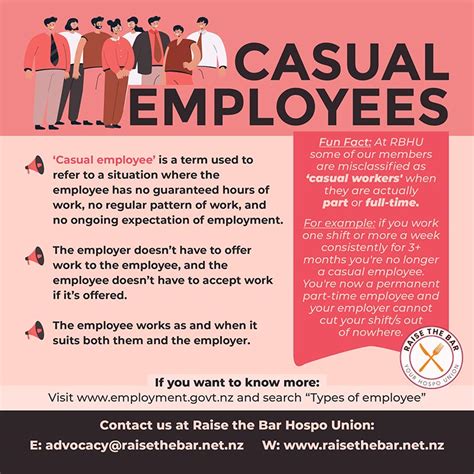 CASUAL EMPLOYEES

'Casual employee' is a term used to refer to a situation where the employee has no guaranteed hours of work, no regular pattern of work, and no ongoing expectation of employment.

The employer doesn't have to offer work to the employee, and the employee doesn't have to accept work if it's offered.

The employee works as and when it suits both them and the employer.

Fun Fact: At RBHU some of our members are misclassified as 'casual workers' when they are actually part or full-time.

For example: if you work one shift or more a week consistently for 3+ months you're no longer a casual employee. You're now a permanent part-time employee and your employer cannot cut your shift/s out of nowhere.

RAISE THE BAR
YOUR HOSPO UNION

If you want to know more:
Visit www.employment.govt.nz and search "Types of employee"

Contact us at Raise the Bar Hospo Union:
E: advocacy@raisethebar.net.nz W: www.raisethebar.net.nz